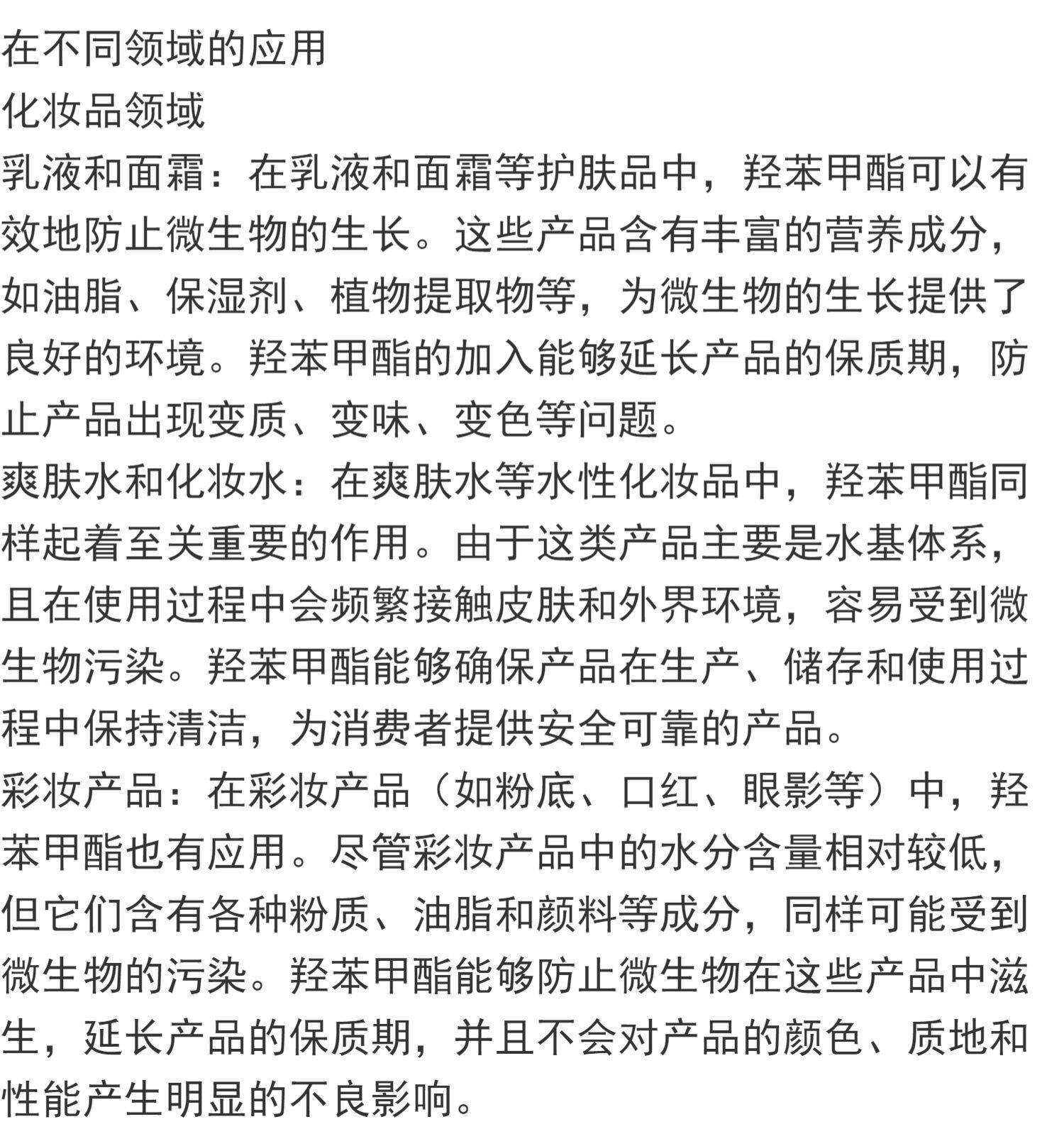 在不同领域的应用
化妆品领域
乳液和面霜：在乳液和面霜等护肤品中，羟苯甲酯可以有效地防止微生物的生长。这些产品含有丰富的营养成分，如油脂、保湿剂、植物提取物等，为微生物的生长提供了良好的环境。羟苯甲酯的加入能够延长产品的保质期，防止产品出现变质、变味、变色等问题。
爽肤水和化妆水：在爽肤水等水性化妆品中，羟苯甲酯同样起着至关重要的作用。由于这类产品主要是水基体系，且在使用过程中会频繁接触皮肤和外界环境，容易受到微生物污染。羟苯甲酯能够确保产品在生产、储存和使用过程中保持清洁，为消费者提供安全可靠的产品。
彩妆产品：在彩妆产品（如粉底、口红、眼影等）中，羟苯甲酯也有应用。尽管彩妆产品中的水分含量相对较低，但它们含有各种粉质、油脂和颜料等成分，同样可能受到微生物的污染。羟苯甲酯能够防止微生物在这些产品中滋生，延长产品的保质期，并且不会对产品的颜色、质地和性能产生明显的不良影响。